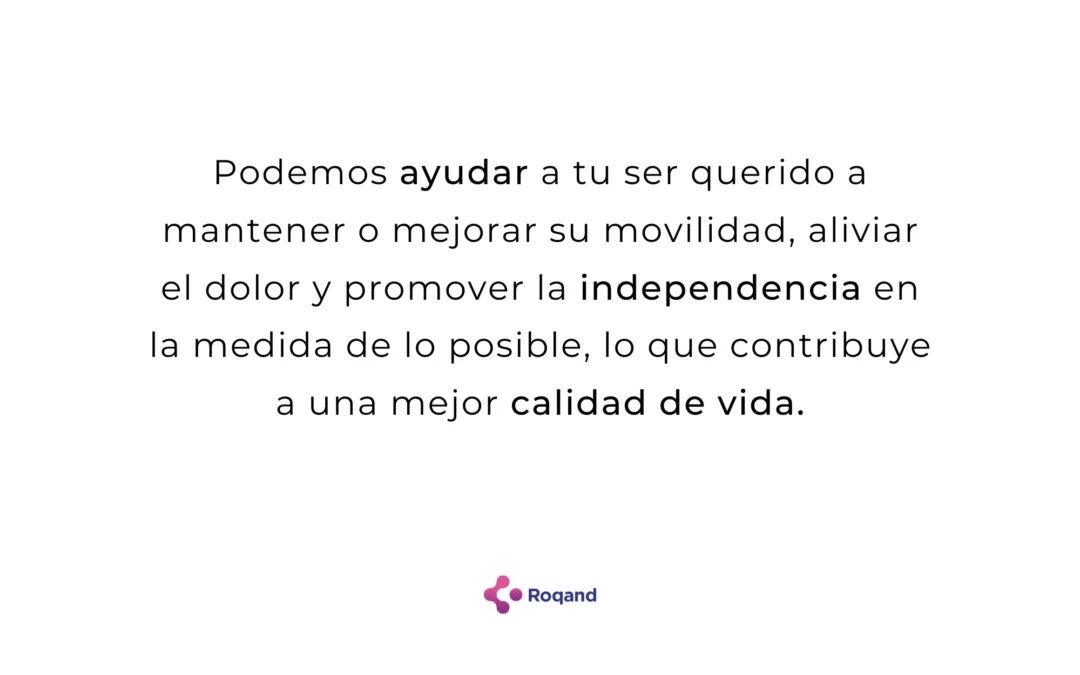 Podemos ayudar a tu ser querido a mantener o mejorar su movilidad, aliviar el dolor y promover la independencia en la medida de lo posible, lo que contribuye a una mejor calidad de vida.

Roqand